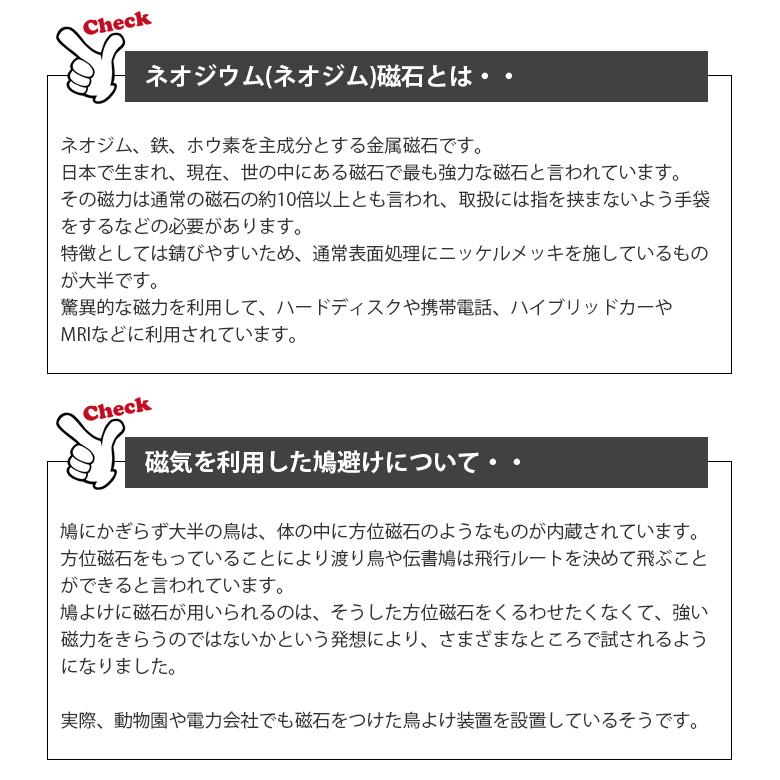 Check

ネオジウム(ネオジム)磁石とは・・

ネオジム、鉄、ホウ素を主成分とする金属磁石です。
日本で生まれ、現在、世の中にある磁石で最も強力な磁石と言われています。
その磁力は通常の磁石の約10倍以上とも言われ、取扱には指を挟まないよう手袋をするなどの必要があります。
特徴としては錆びやすいため、通常表面処理にニッケルメッキを施しているものが大半です。
驚異的な磁力を利用して、ハードディスクや携帯電話、ハイブリッドカーやMRIなどに利用されています。

Check

磁気を利用した鳩避けについて・・

鳩にかぎらず大半の鳥は、体の中に方位磁石のようなものが内蔵されています。
方位磁石をもっていることにより渡り鳥や伝書鳩は飛行ルートを決めて飛ぶことができると言われています。
鳩よけに磁石が用いられるのは、そうした方位磁石をくるわせたくなくて、強い磁力をきらうのではないかという発想により、さまざまなところで試されるようになりました。

実際、動物園や電力会社でも磁石をつけた鳥よけ装置を設置しているそうです。